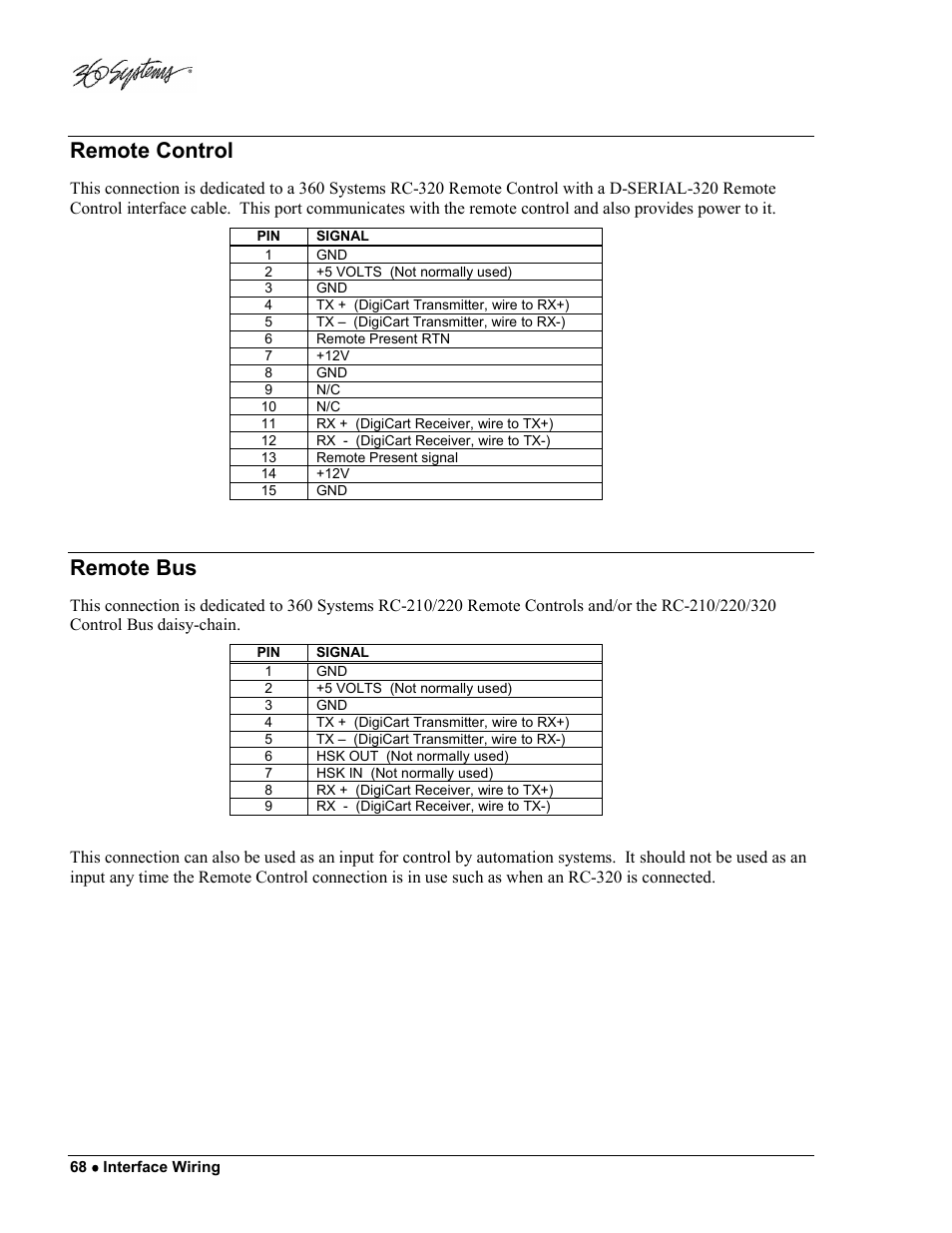 360 Systems®

Remote Control

This connection is dedicated to a 360 Systems RC-320 Remote Control with a D-SERIAL-320 Remote Control interface cable. This port communicates with the remote control and also provides power to it.

| PIN | SIGNAL |
|---|---|
| 1 | GND |
| 2 | +5 VOLTS (Not normally used) |
| 3 | GND |
| 4 | TX + (DigiCart Transmitter, wire to RX+) |
| 5 | TX – (DigiCart Transmitter, wire to RX-) |
| 6 | Remote Present RTN |
| 7 | +12V |
| 8 | GND |
| 9 | N/C |
| 10 | N/C |
| 11 | RX + (DigiCart Receiver, wire to TX+) |
| 12 | RX - (DigiCart Receiver, wire to TX-) |
| 13 | Remote Present signal |
| 14 | +12V |
| 15 | GND |

Remote Bus

This connection is dedicated to 360 Systems RC-210/220 Remote Controls and/or the RC-210/220/320 Control Bus daisy-chain.

| PIN | SIGNAL |
|---|---|
| 1 | GND |
| 2 | +5 VOLTS (Not normally used) |
| 3 | GND |
| 4 | TX + (DigiCart Transmitter, wire to RX+) |
| 5 | TX – (DigiCart Transmitter, wire to RX-) |
| 6 | HSK OUT (Not normally used) |
| 7 | HSK IN (Not normally used) |
| 8 | RX + (DigiCart Receiver, wire to TX+) |
| 9 | RX - (DigiCart Receiver, wire to TX-) |

This connection can also be used as an input for control by automation systems. It should not be used as an input any time the Remote Control connection is in use such as when an RC-320 is connected.

68 ● Interface Wiring